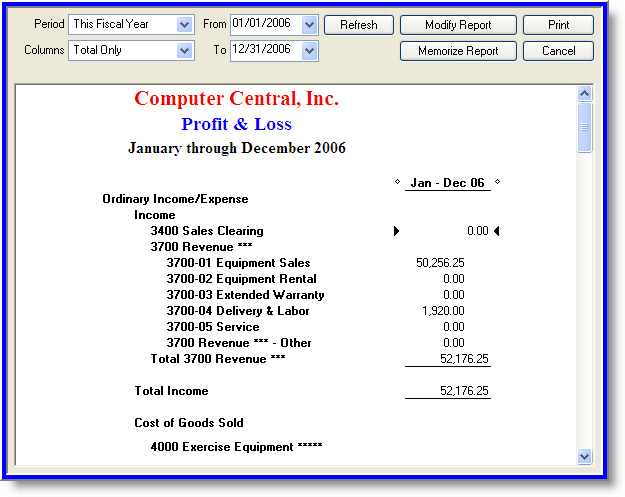 Period This Fiscal Year From 01/01/2006 Refresh Modify Report Print
Columns Total Only To 12/31/2006 Memorize Report Cancel

Computer Central, Inc.
Profit & Loss
January through December 2006

| | Jan - Dec 06 |
|---|---|
| Ordinary Income/Expense | |
| Income | |
| 3400 Sales Clearing | 0.00 |
| 3700 Revenue *** | |
| 3700-01 Equipment Sales | 50,256.25 |
| 3700-02 Equipment Rental | 0.00 |
| 3700-03 Extended Warranty | 0.00 |
| 3700-04 Delivery & Labor | 1,920.00 |
| 3700-05 Service | 0.00 |
| 3700 Revenue *** - Other | 0.00 |
| Total 3700 Revenue *** | 52,176.25 |
| Total Income | 52,176.25 |
| Cost of Goods Sold | |
| 4000 Exercise Equipment ***** | |